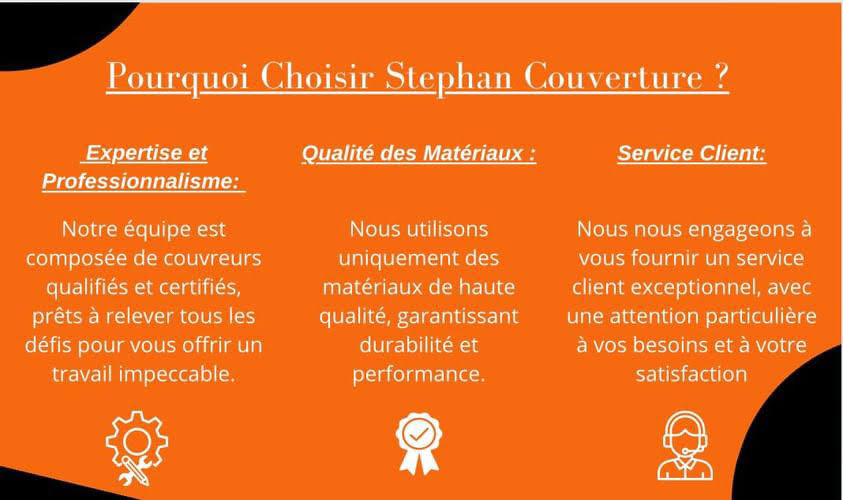 Pourquoi Choisir Stephan Couverture ?

Expertise et Professionnalisme:

Notre équipe est composée de couvreurs qualifiés et certifiés, prêts à relever tous les défis pour vous offrir un travail impeccable.

Qualité des Matériaux :

Nous utilisons uniquement des matériaux de haute qualité, garantissant durabilité et performance.

Service Client:

Nous nous engageons à vous fournir un service client exceptionnel, avec une attention particulière à vos besoins et à votre satisfaction